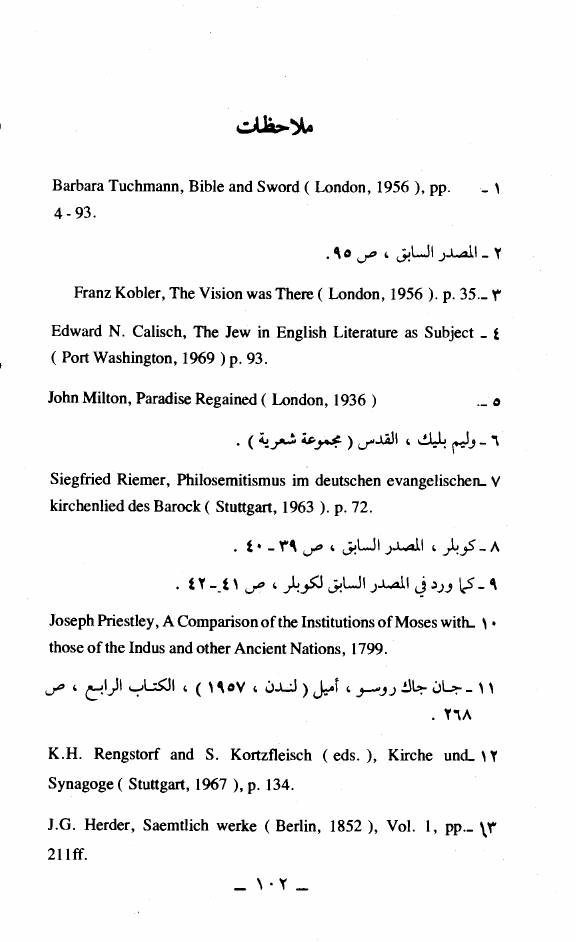 ملاحظات

١ - Barbara Tuchmann, Bible and Sword ( London, 1956 ), pp. 4 - 93.

٢ - المصدر السابق ، ص ٩٥.

٣ - Franz Kobler, The Vision was There ( London, 1956 ). p. 35.

٤ - Edward N. Calisch, The Jew in English Literature as Subject ( Port Washington, 1969 ) p. 93.

٥ - John Milton, Paradise Regained ( London, 1936 )

٦ - وليم بليك ، القدس ( مجموعة شعرية ) .

٧ - Siegfried Riemer, Philosemitismus im deutschen evangelischen kirchenlied des Barock ( Stuttgart, 1963 ). p. 72.

٨ - كوبلر ، المصدر السابق ، ص ٣٩ - ٤٠ .

٩ - كما ورد في المصدر السابق لكوبلر ، ص ٤١ - ٤٢ .

١٠ - Joseph Priestley, A Comparison of the Institutions of Moses with those of the Indus and other Ancient Nations, 1799.

١١ - جان جاك روسو ، أميل ( لندن ، ١٩٥٧ ) ، الكتاب الرابع ، ص ٢٦٨ .

١٢ - K.H. Rengstorf and S. Kortzfleisch ( eds. ), Kirche und Synagoge ( Stuttgart, 1967 ), p. 134.

١٣ - J.G. Herder, Saemtlich werke ( Berlin, 1852 ), Vol. 1, pp. 211ff.

- ١٠٢ -